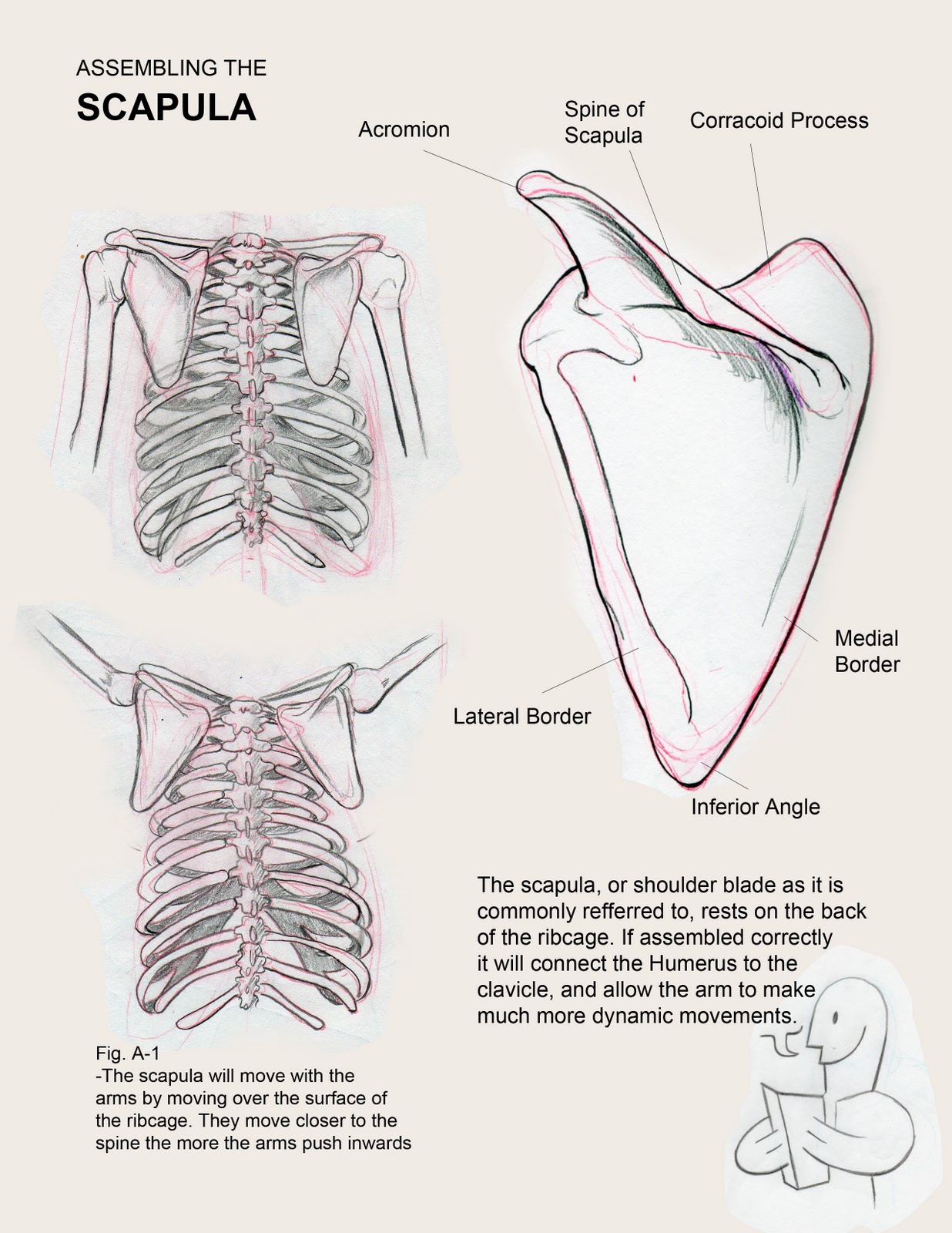 ASSEMBLING THE
SCAPULA

Acromion

Spine of Scapula

Corracoid Process

Medial Border

Lateral Border

Inferior Angle

The scapula, or shoulder blade as it is commonly refferred to, rests on the back of the ribcage. If assembled correctly it will connect the Humerus to the clavicle, and allow the arm to make much more dynamic movements.

Fig. A-1
-The scapula will move with the arms by moving over the surface of the ribcage. They move closer to the spine the more the arms push inwards